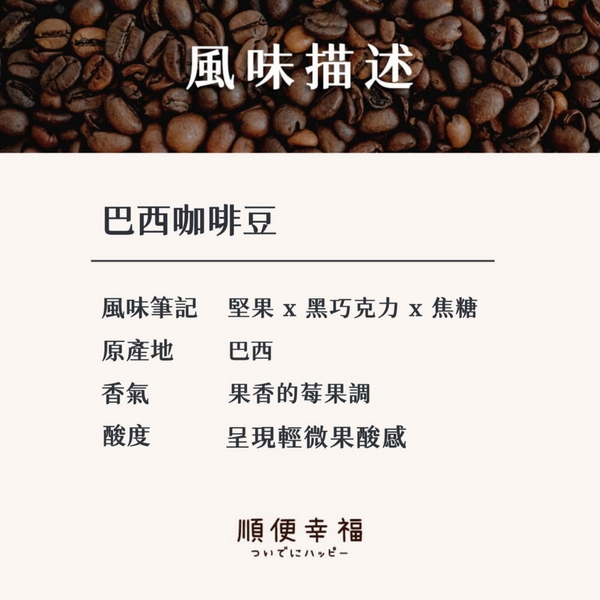 風味描述

巴西咖啡豆

風味筆記 堅果 x 黑巧克力 x 焦糖
原產地 巴西
香氣 果香的莓果調
酸度 呈現輕微果酸感

順便幸福
ついでにハッピー